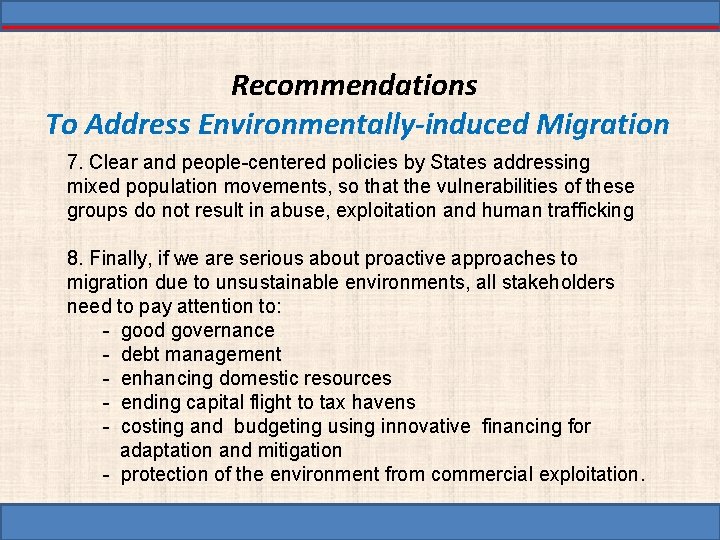 Recommendations
To Address Environmentally-induced Migration

7. Clear and people-centered policies by States addressing mixed population movements, so that the vulnerabilities of these groups do not result in abuse, exploitation and human trafficking

8. Finally, if we are serious about proactive approaches to migration due to unsustainable environments, all stakeholders need to pay attention to:
- good governance
- debt management
- enhancing domestic resources
- ending capital flight to tax havens
- costing and budgeting using innovative financing for adaptation and mitigation
- protection of the environment from commercial exploitation.